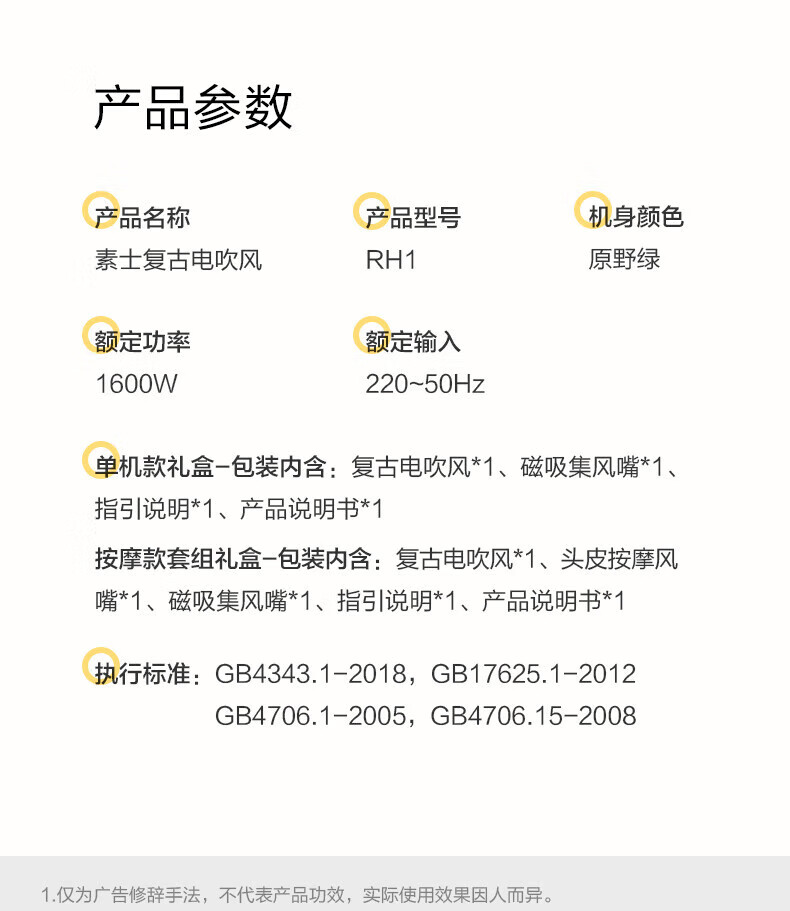 产品参数

产品名称
素士复古电吹风

产品型号
RH1

机身颜色
原野绿

额定功率
1600W

额定输入
220~50Hz

单机款礼盒-包装内含：复古电吹风*1、磁吸集风嘴*1、指引说明*1、产品说明书*1

按摩款套组礼盒-包装内含：复古电吹风*1、头皮按摩风嘴*1、磁吸集风嘴*1、指引说明*1、产品说明书*1

执行标准：GB4343.1-2018，GB17625.1-2012
GB4706.1-2005，GB4706.15-2008

1.仅为广告修辞手法，不代表产品功效，实际使用效果因人而异。